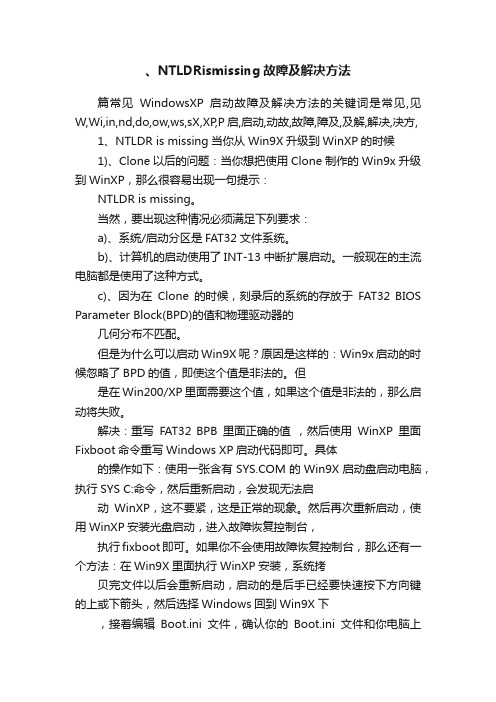 、NTLDRismissing故障及解决方法

篇常见 WindowsXP 启动故障及解决方法的关键词是常见,见W,Wi,in,nd,do,ow,ws,sX,XP,P启,启动,动故,故障,障及,及解,解决,决方,

1、NTLDR is missing 当你从 Win9X 升级到 WinXP 的时候

1)、Clone 以后的问题：当你想把使用 Clone 制作的 Win9x 升级到 WinXP，那么很容易出现一句提示：

NTLDR is missing。

当然，要出现这种情况必须满足下列要求：

a)、系统/启动分区是 FAT32 文件系统。

b)、计算机的启动使用了 INT-13 中断扩展启动。一般现在的主流电脑都是使用了这种方式。

c)、因为在 Clone 的时候，刻录后的系统的存放于 FAT32 BIOS Parameter Block(BPD)的值和物理驱动器的

几何分布不匹配。

但是为什么可以启动 Win9X 呢？原因是这样的：Win9x 启动的时候忽略了 BPD 的值，即使这个值是非法的。但

是在 Win200/XP 里面需要这个值，如果这个值是非法的，那么启动将失败。

解决：重写 FAT32 BPB 里面正确的值 ，然后使用 WinXP 里面 Fixboot 命令重写 Windows XP 启动代码即可。具体

的操作如下：使用一张含有 SYS.COM 的 Win9X 启动盘启动电脑，执行 SYS C:命令，然后重新启动，会发现无法启

动 WinXP，这不要紧，这是正常的现象。然后再次重新启动，使用 WinXP 安装光盘启动，进入故障恢复控制台，

执行 fixboot 即可。如果你不会使用故障恢复控制台，那么还有一个方法：在 Win9X 里面执行 WinXP 安装，系统拷

贝完文件以后会重新启动，启动的是后手已经要快速按下方向键的上或下箭头，然后选择 Windows 回到 Win9X 下

，接着编辑 Boot.ini 文件，确认你的 Boot.ini 文件和你电脑上